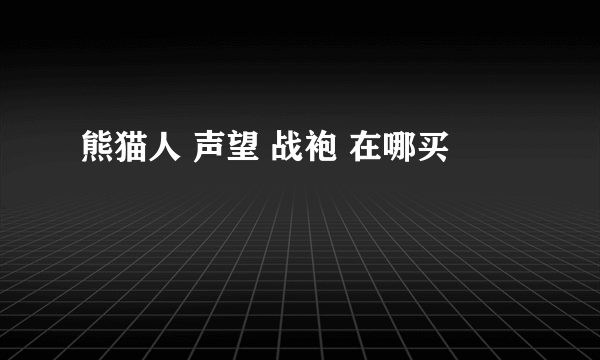 熊猫人 声望 战袍 在哪买